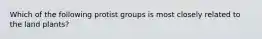 Which of the following protist groups is most closely related to the land plants?